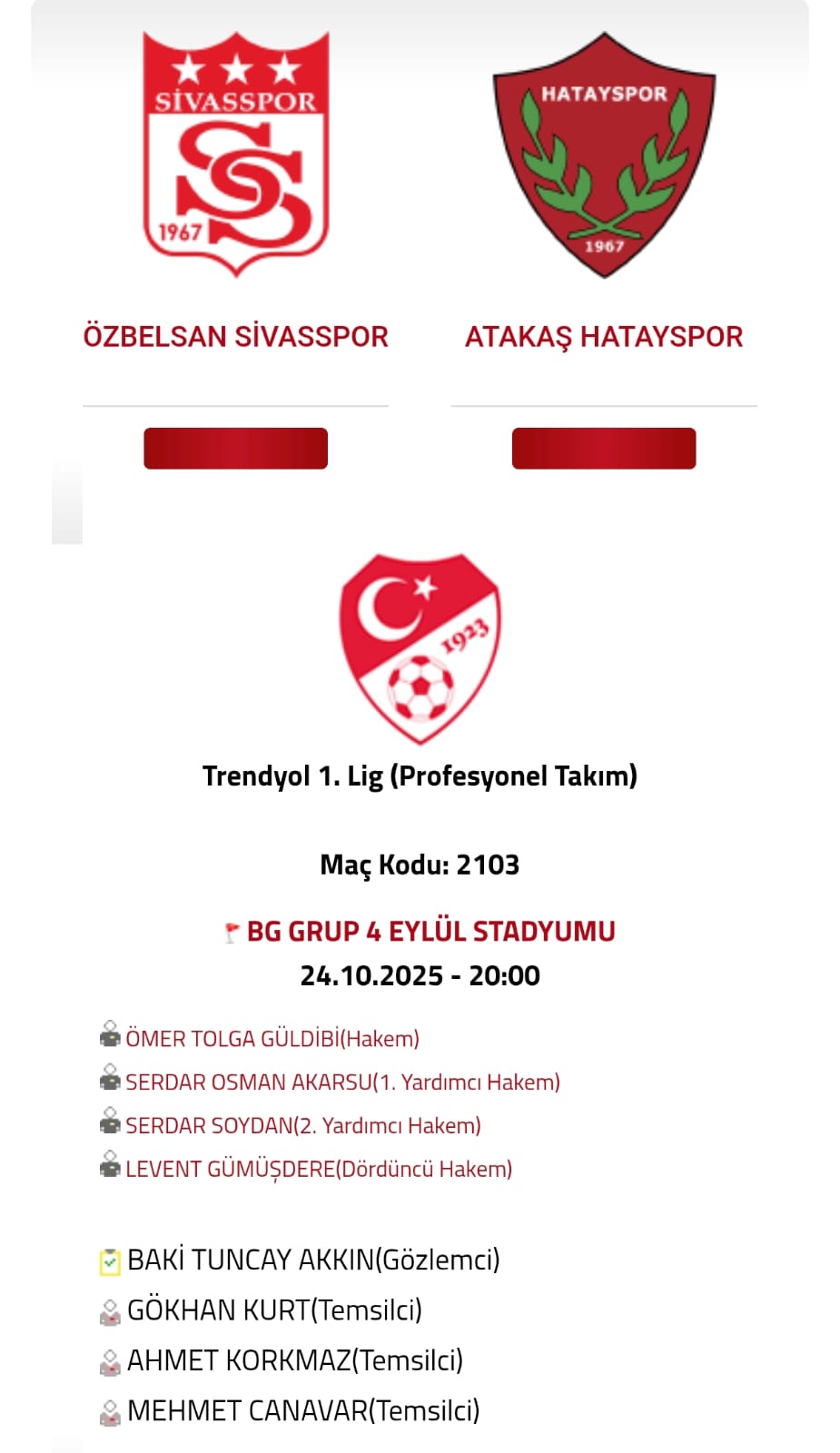 SİVASSPOR
1967

HATAYSPOR
1967

ÖZBELSAN SİVASSPOR

ATAKAŞ HATAYSPOR

1923

Trendyol 1. Lig (Profesyonel Takım)

Maç Kodu: 2103

BG GRUP 4 EYLÜL STADYUMU
24.10.2025 - 20:00

ÖMER TOLGA GÜLDİBİ(Hakem)
SERDAR OSMAN AKARSU(1. Yardımcı Hakem)
SERDAR SOYDAN(2. Yardımcı Hakem)
LEVENT GÜMÜŞDERE(Dördüncü Hakem)

BAKİ TUNCAY AKKIN(Gözlemci)
GÖKHAN KURT(Temsilci)
AHMET KORKMAZ(Temsilci)
MEHMET CANAVAR(Temsilci)